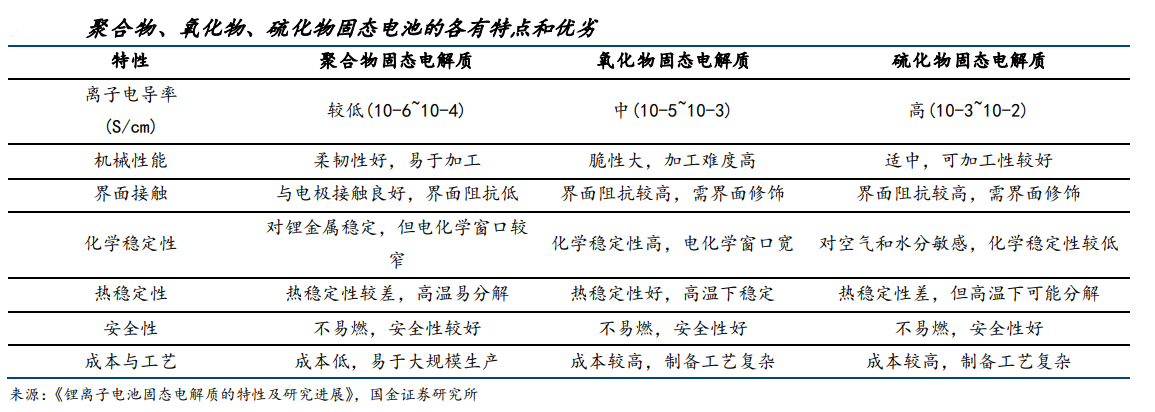 聚合物、氧化物、硫化物固态电池的各有特点和优劣

| 特性 | 聚合物固态电解质 | 氧化物固态电解质 | 硫化物固态电解质 |
|---|---|---|---|
| 离子电导率 (S/cm) | 较低(10-6~10-4) | 中(10-5~10-3) | 高(10-3~10-2) |
| 机械性能 | 柔韧性好，易于加工 | 脆性大，加工难度高 | 适中，可加工性较好 |
| 界面接触 | 与电极接触良好，界面阻抗低 | 界面阻抗较高，需界面修饰 | 界面阻抗较高，需界面修饰 |
| 化学稳定性 | 对锂金属稳定，但电化学窗口较窄 | 化学稳定性高，电化学窗口宽 | 对空气和水分敏感，化学稳定性较低 |
| 热稳定性 | 热稳定性较差，高温易分解 | 热稳定性好，高温下稳定 | 热稳定性差，但高温下可能分解 |
| 安全性 | 不易燃，安全性较好 | 不易燃，安全性好 | 不易燃，安全性好 |
| 成本与工艺 | 成本低，易于大规模生产 | 成本较高，制备工艺复杂 | 成本较高，制备工艺复杂 |

来源：《锂离子电池固态电解质的特性及研究进展》，国金证券研究所